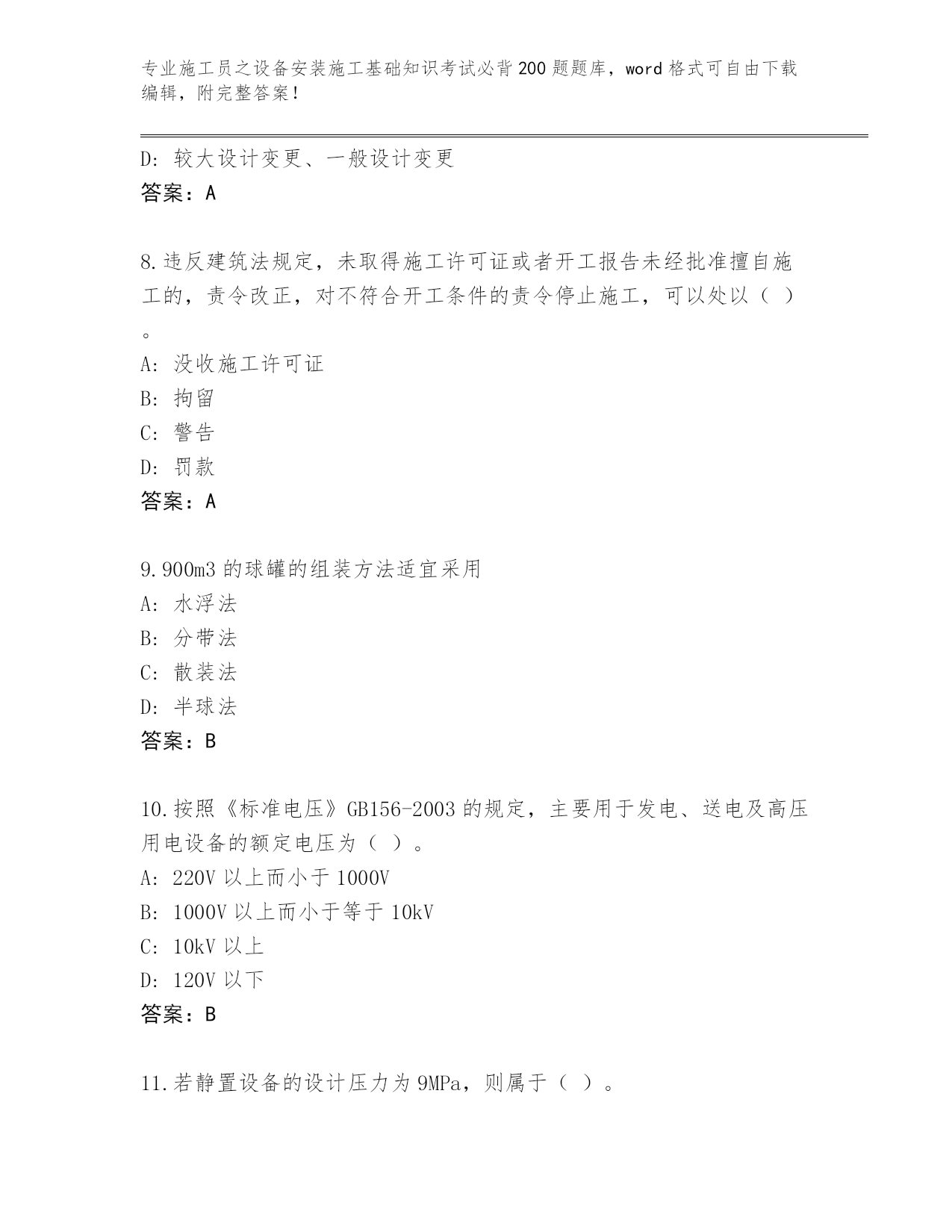 专业施工员之设备安装施工基础知识考试必背200题题库，word格式可自由下载编辑，附完整答案！

D：较大设计变更、一般设计变更
答案：A

8.违反建筑法规定，未取得施工许可证或者开工报告未经批准擅自施工的，责令改正，对不符合开工条件的责令停止施工，可以处以（ ）。
A：没收施工许可证
B：拘留
C：警告
D：罚款
答案：A

9.900m3的球罐的组装方法适宜采用
A：水浮法
B：分带法
C：散装法
D：半球法
答案：B

10.按照《标准电压》GB156-2003的规定，主要用于发电、送电及高压用电设备的额定电压为（ ）。
A：220V以上而小于1000V
B：1000V以上而小于等于10kV
C：10kV以上
D：120V以下
答案：B

11.若静置设备的设计压力为9MPa，则属于（ ）。